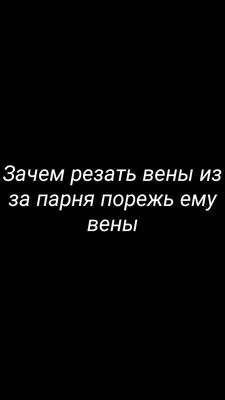 Зачем резать вены из за парня порежь ему вены